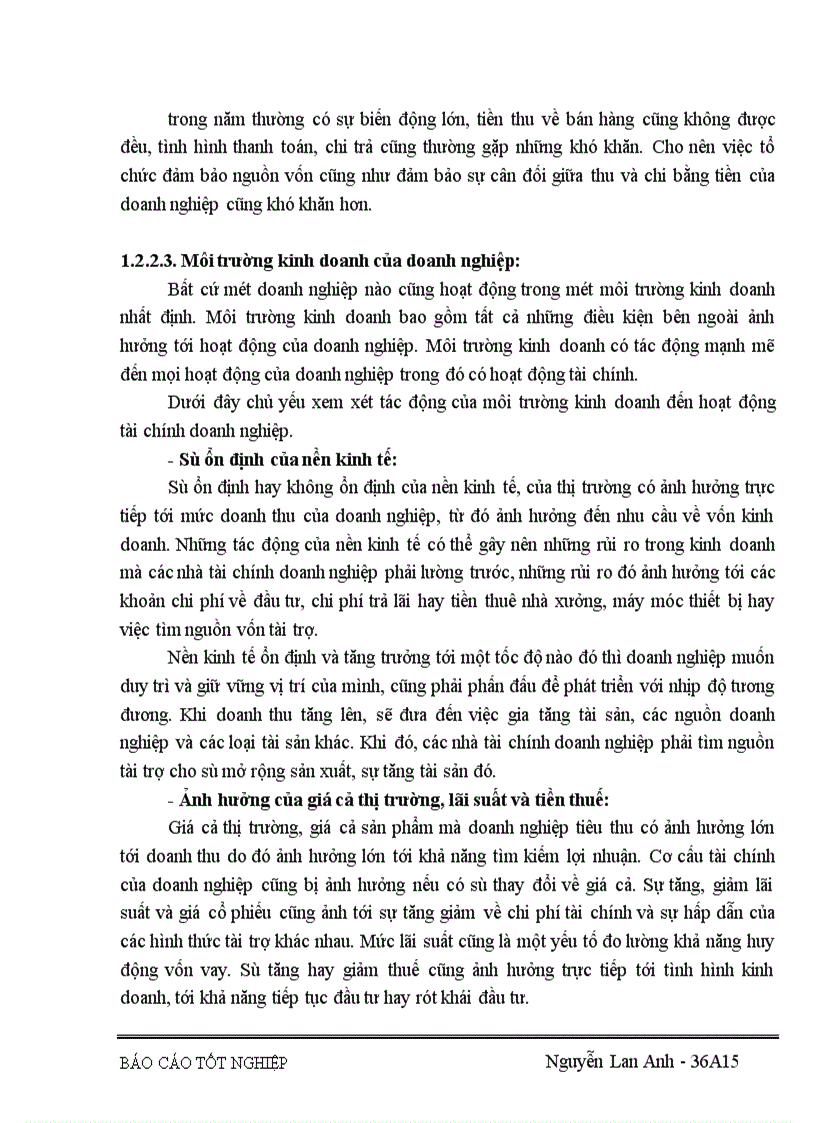 trong năm thường có sự biến động lớn, tiền thu về bán hàng cũng không được đều, tình hình thanh toán, chi trả cũng thường gặp những khó khăn. Cho nên việc tổ chức đảm bảo nguồn vốn cũng như đảm bảo sự cân đối giữa thu và chi bằng tiền của doanh nghiệp cũng khó khăn hơn.

1.2.2.3. Môi trường kinh doanh của doanh nghiệp:

Bất cứ mét doanh nghiệp nào cũng hoạt động trong mét môi trường kinh doanh nhất định. Môi trường kinh doanh bao gồm tất cả những điều kiện bên ngoài ảnh hưởng tới hoạt động của doanh nghiệp. Môi trường kinh doanh có tác động mạnh mẽ đến mọi hoạt động của doanh nghiệp trong đó có hoạt động tài chính.

Dưới đây chủ yếu xem xét tác động của môi trường kinh doanh đến hoạt động tài chính doanh nghiệp.

- Sù ổn định của nền kinh tế:

Sù ổn định hay không ổn định của nền kinh tế, của thị trường có ảnh hưởng trực tiếp tới mức doanh thu của doanh nghiệp, từ đó ảnh hưởng đến nhu cầu về vốn kinh doanh. Những tác động của nền kinh tế có thể gây nên những rủi ro trong kinh doanh mà các nhà tài chính doanh nghiệp phải lường trước, những rủi ro đó ảnh hưởng tới các khoản chi phí về đầu tư, chi phí trả lãi hay tiền thuê nhà xưởng, máy móc thiết bị hay việc tìm nguồn vốn tài trợ.

Nền kinh tế ổn định và tăng trưởng tới một tốc độ nào đó thì doanh nghiệp muốn duy trì và giữ vững vị trí của mình, cũng phải phấn đấu để phát triển với nhịp độ tương đương. Khi doanh thu tăng lên, sẽ đưa đến việc gia tăng tài sản, các nguồn doanh nghiệp và các loại tài sản khác. Khi đó, các nhà tài chính doanh nghiệp phải tìm nguồn tài trợ cho sù mở rộng sản xuất, sự tăng tài sản đó.

- Ảnh hưởng của giá cả thị trường, lãi suất và tiền thuế:

Giá cả thị trường, giá cả sản phẩm mà doanh nghiệp tiêu thu có ảnh hưởng lớn tới doanh thu do đó ảnh hưởng lớn tới khả năng tìm kiếm lợi nhuận. Cơ cấu tài chính của doanh nghiệp cũng bị ảnh hưởng nếu có sù thay đổi về giá cả. Sự tăng, giảm lãi suất và giá cổ phiếu cũng ảnh tới sự tăng giảm về chi phí tài chính và sự hấp dẫn của các hình thức tài trợ khác nhau. Mức lãi suất cũng là một yếu tố đo lường khả năng huy động vốn vay. Sù tăng hay giảm thuế cũng ảnh hưởng trực tiếp tới tình hình kinh doanh, tới khả năng tiếp tục đầu tư hay rót khái đầu tư.

BÁO CÁO TỐT NGHIỆP Nguyễn Lan Anh - 36A15